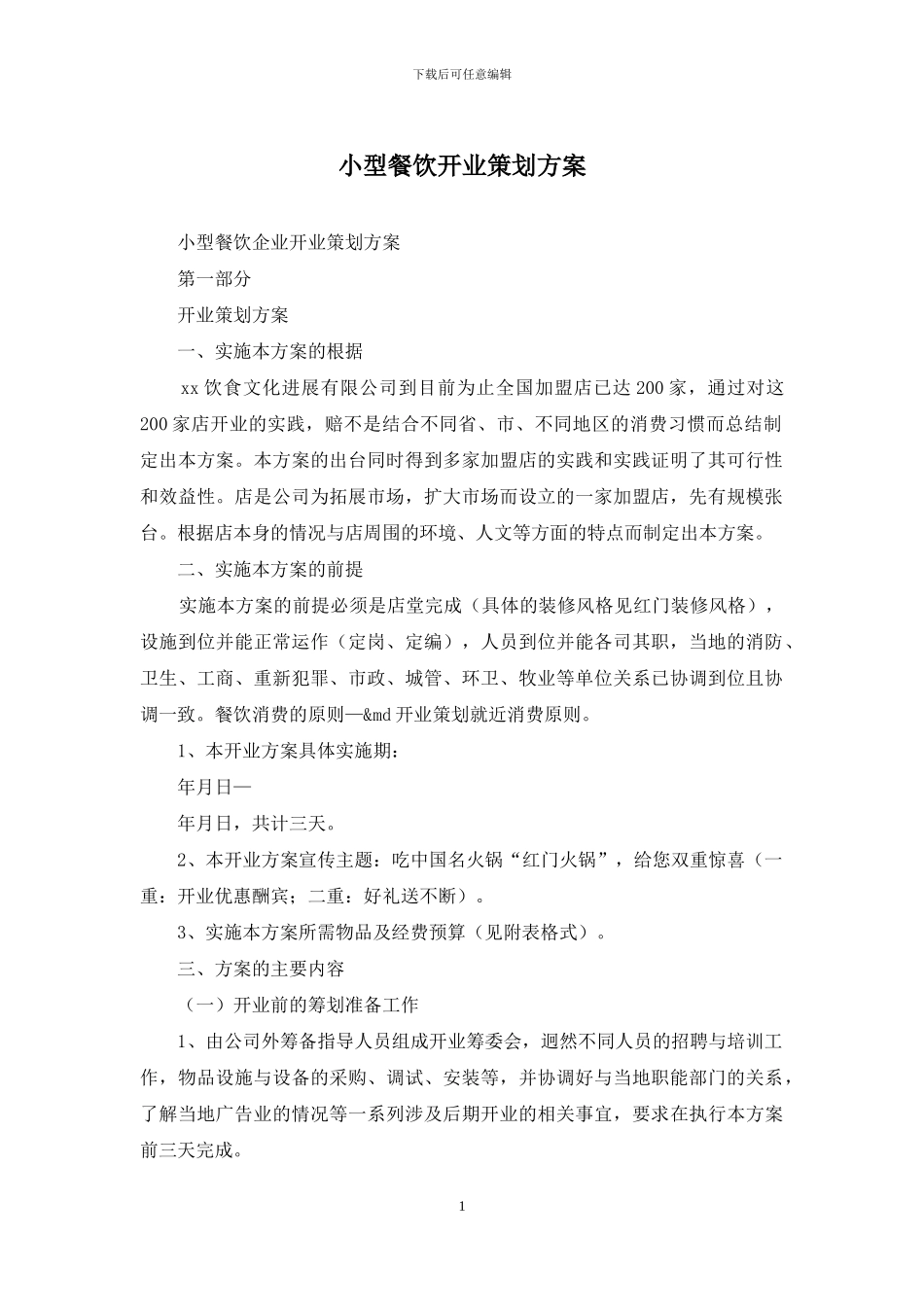 下载后可任意编辑

小型餐饮开业策划方案

小型餐饮企业开业策划方案

第一部分

开业策划方案

一、实施本方案的根据

xx 饮食文化进展有限公司到目前为止全国加盟店已达 200 家，通过对这 200 家店开业的实践，赔不是结合不同省、市、不同地区的消费习惯而总结制定出本方案。本方案的出台同时得到多家加盟店的实践和实践证明了其可行性和效益性。店是公司为拓展市场，扩大市场而设立的一家加盟店，先有规模张台。根据店本身的情况与店周围的环境、人文等方面的特点而制定出本方案。

二、实施本方案的前提

实施本方案的前提必须是店堂完成（具体的装修风格见红门装修风格），设施到位并能正常运作（定岗、定编），人员到位并能各司其职，当地的消防、卫生、工商、重新犯罪、市政、城管、环卫、牧业等单位关系已协调到位且协调一致。餐饮消费的原则—&md 开业策划就近消费原则。

1、本开业方案具体实施期：

年月日—

年月日，共计三天。

2、本开业方案宣传主题：吃中国名火锅“红门火锅”，给您双重惊喜（一重：开业优惠酬宾；二重：好礼送不断）。

3、实施本方案所需物品及经费预算（见附表格式）。

三、方案的主要内容

（一）开业前的筹划准备工作

1、由公司外筹备指导人员组成开业筹委会，迥然不同人员的招聘与培训工作，物品设施与设备的采购、调试、安装等，并协调好与当地职能部门的关系，了解当地广告业的情况等一系列涉及后期开业的相关事宜，要求在执行本方案前三天完成。

1